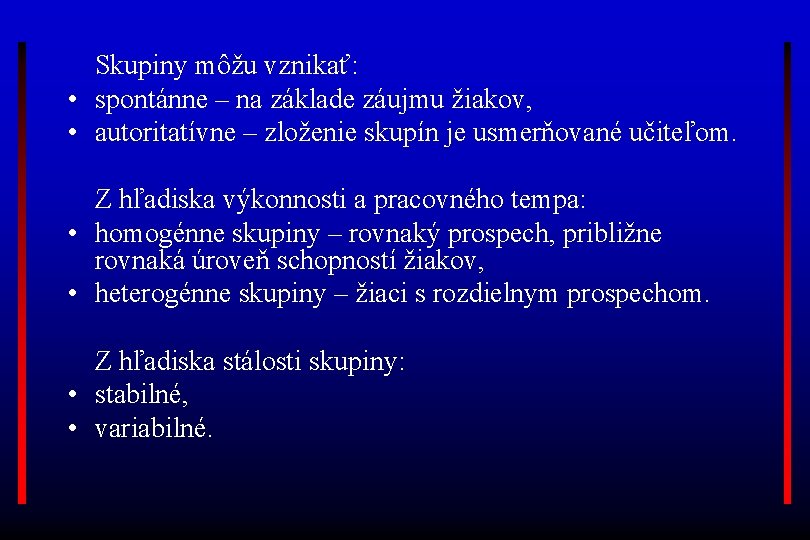 Skupiny môžu vznikať:
• spontánne – na základe záujmu žiakov,
• autoritatívne – zloženie skupín je usmerňované učiteľom.

Z hľadiska výkonnosti a pracovného tempa:
• homogénne skupiny – rovnaký prospech, približne rovnaká úroveň schopností žiakov,
• heterogénne skupiny – žiaci s rozdielnym prospechom.

Z hľadiska stálosti skupiny:
• stabilné,
• variabilné.